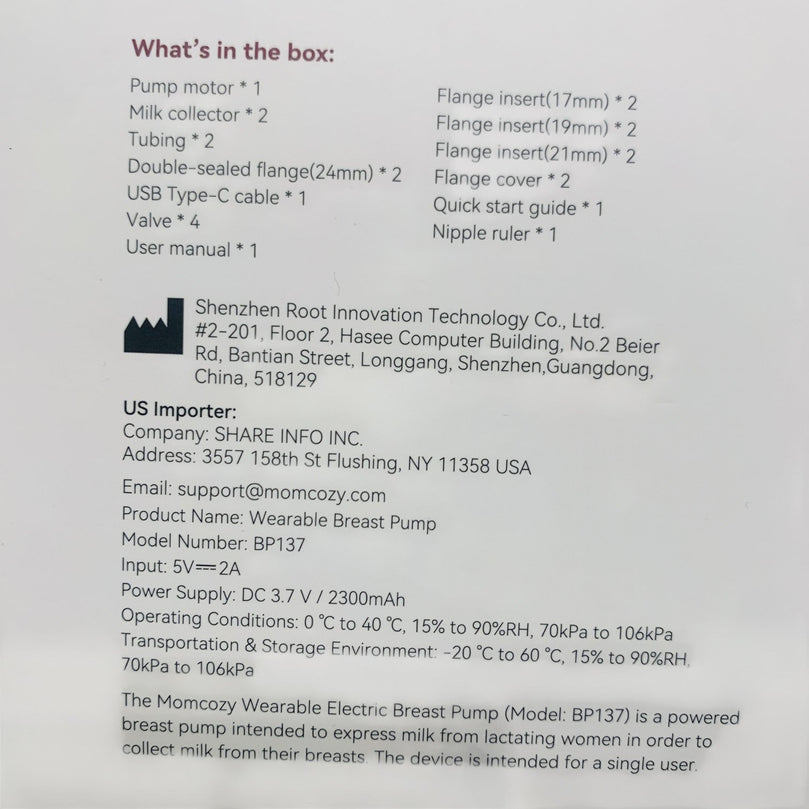 What's in the box:

Pump motor * 1
Milk collector * 2
Tubing * 2
Double-sealed flange(24mm) * 2
USB Type-C cable * 1
Valve * 4
User manual * 1

Flange insert(17mm) * 2
Flange insert(19mm) * 2
Flange insert(21mm) * 2
Flange cover * 2
Quick start guide * 1
Nipple ruler * 1

Shenzhen Root Innovation Technology Co., Ltd.
#2-201, Floor 2, Hasee Computer Building, No.2 Beier Rd, Bantian Street, Longgang, Shenzhen,Guangdong, China, 518129

US Importer:
Company: SHARE INFO INC.
Address: 3557 158th St Flushing, NY 11358 USA

Email: support@momcozy.com
Product Name: Wearable Breast Pump
Model Number: BP137
Input: 5V⎓2A
Power Supply: DC 3.7 V / 2300mAh
Operating Conditions: 0 ℃ to 40 ℃, 15% to 90%RH, 70kPa to 106kPa
Transportation & Storage Environment: -20 ℃ to 60 ℃, 15% to 90%RH, 70kPa to 106kPa

The Momcozy Wearable Electric Breast Pump (Model: BP137) is a powered breast pump intended to express milk from lactating women in order to collect milk from their breasts. The device is intended for a single user.